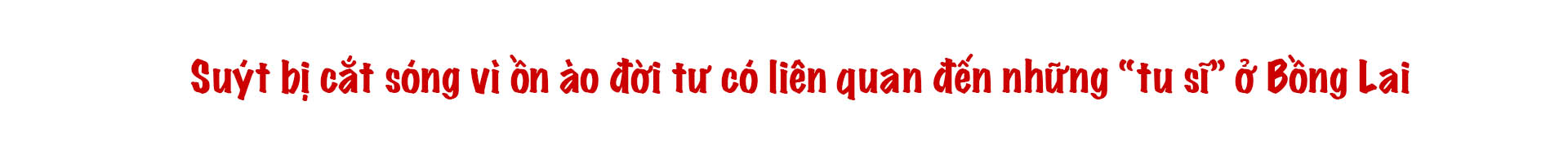 Suýt bị cắt sóng vì ồn ào đời tư có liên quan đến những “tu sĩ” ở Bồng Lai